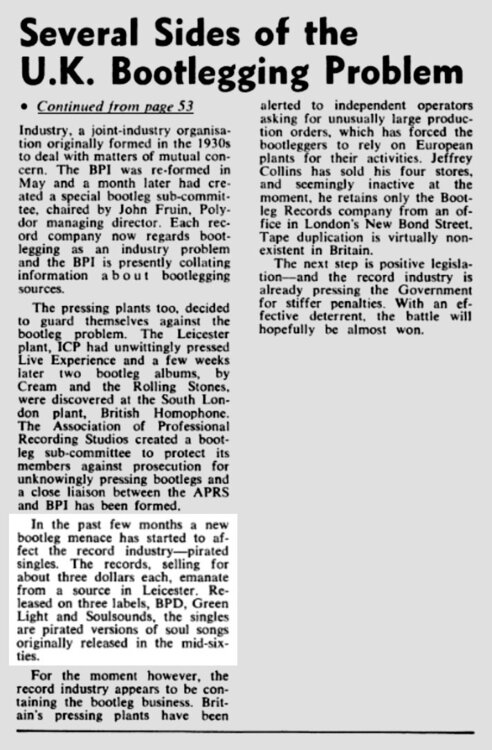 Several Sides of the U.K. Bootlegging Problem

• Continued from page 53

Industry, a joint-industry organisation originally formed in the 1930s to deal with matters of mutual concern. The BPI was re-formed in May and a month later had created a special bootleg sub-committee, chaired by John Fruin, Polydor managing director. Each record company now regards bootlegging as an industry problem and the BPI is presently collating information about bootlegging sources.

The pressing plants too, decided to guard themselves against the bootleg problem. The Leicester plant, ICP had unwittingly pressed Live Experience and a few weeks later two bootleg albums, by Cream and the Rolling Stones, were discovered at the South London plant, British Homophone. The Association of Professional Recording Studios created a bootleg sub-committee to protect its members against prosecution for unknowingly pressing bootlegs and a close liaison between the APRS and BPI has been formed.

In the past few months a new bootleg menace has started to affect the record industry—pirated singles. The records, selling for about three dollars each, emanate from a source in Leicester. Released on three labels, BPD, Green Light and Soulsounds, the singles are pirated versions of soul songs originally released in the mid-sixties.

For the moment however, the record industry appears to be containing the bootleg business. Britain's pressing plants have been alerted to independent operators asking for unusually large production orders, which has forced the bootleggers to rely on European plants for their activities. Jeffrey Collins has sold his four stores, and seemingly inactive at the moment, he retains only the Bootleg Records company from an office in London's New Bond Street. Tape duplication is virtually nonexistent in Britain.

The next step is positive legislation—and the record industry is already pressing the Government for stiffer penalties. With an effective deterrent, the battle will hopefully be almost won.